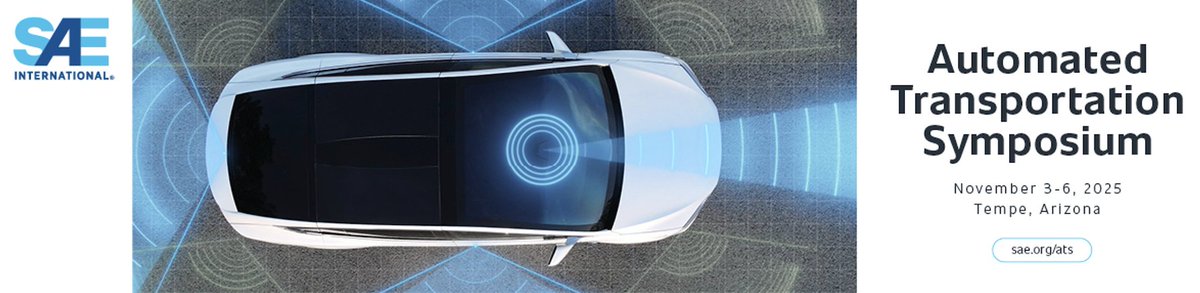 SAE INTERNATIONAL®

Automated Transportation Symposium

November 3-6, 2025
Tempe, Arizona

sae.org/ats